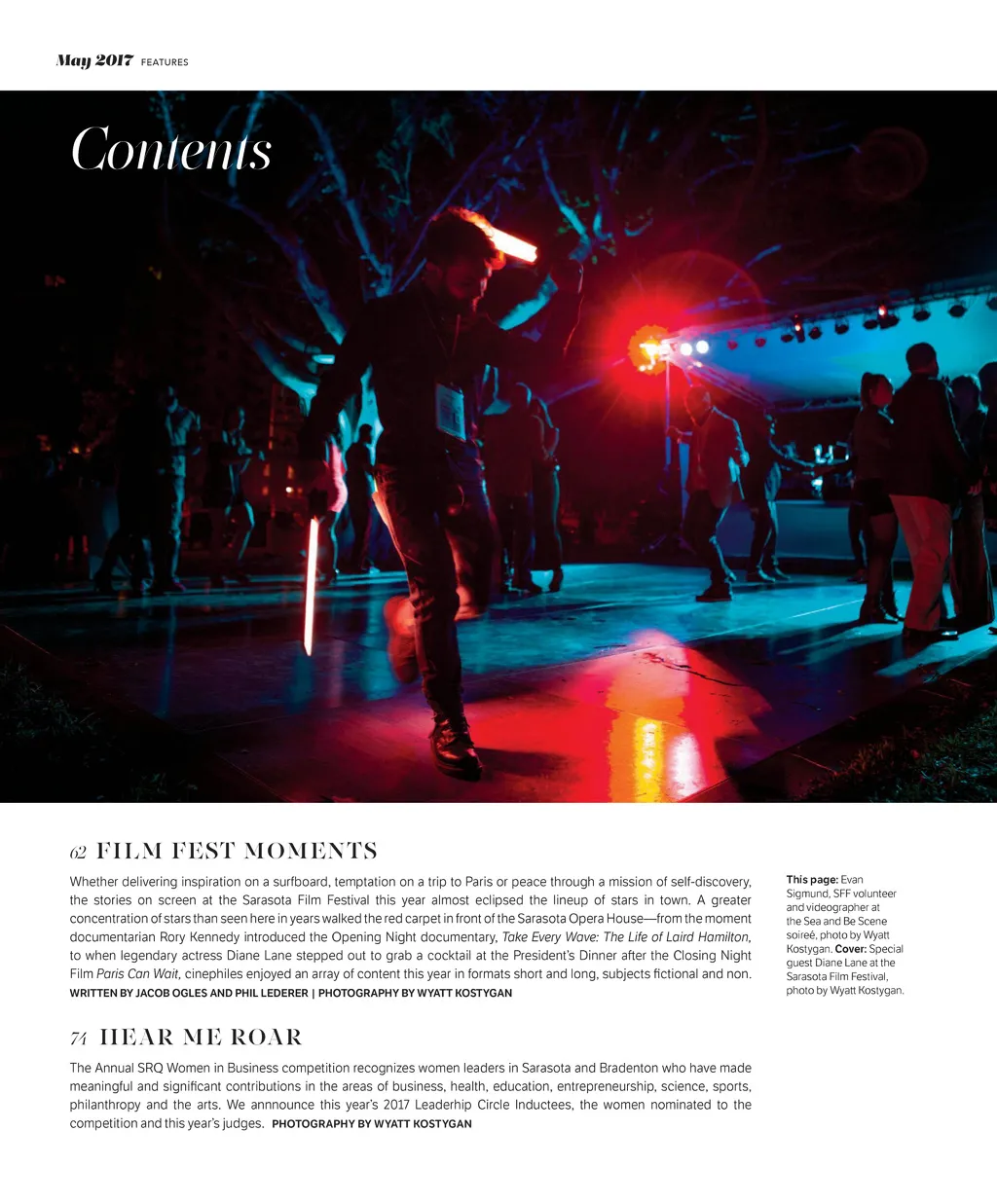 May 2017 FEATURES

Contents

62 FILM FEST MOMENTS

Whether delivering inspiration on a surfboard, temptation on a trip to Paris or peace through a mission of self-discovery, the stories on screen at the Sarasota Film Festival this year almost eclipsed the lineup of stars in town. A greater concentration of stars than seen here in years walked the red carpet in front of the Sarasota Opera House—from the moment documentarian Rory Kennedy introduced the Opening Night documentary, Take Every Wave: The Life of Laird Hamilton, to when legendary actress Diane Lane stepped out to grab a cocktail at the President's Dinner after the Closing Night Film Paris Can Wait, cinephiles enjoyed an array of content this year in formats short and long, subjects fictional and non.
WRITTEN BY JACOB OGLES AND PHIL LEDERER | PHOTOGRAPHY BY WYATT KOSTYGAN

74 HEAR ME ROAR

The Annual SRQ Women in Business competition recognizes women leaders in Sarasota and Bradenton who have made meaningful and significant contributions in the areas of business, health, education, entrepreneurship, science, sports, philanthropy and the arts. We annnounce this year's 2017 Leaderhip Circle Inductees, the women nominated to the competition and this year's judges. PHOTOGRAPHY BY WYATT KOSTYGAN

This page: Evan Sigmund, SFF volunteer and videographer at the Sea and Be Scene soireé, photo by Wyatt Kostygan. Cover: Special guest Diane Lane at the Sarasota Film Festival, photo by Wyatt Kostygan.